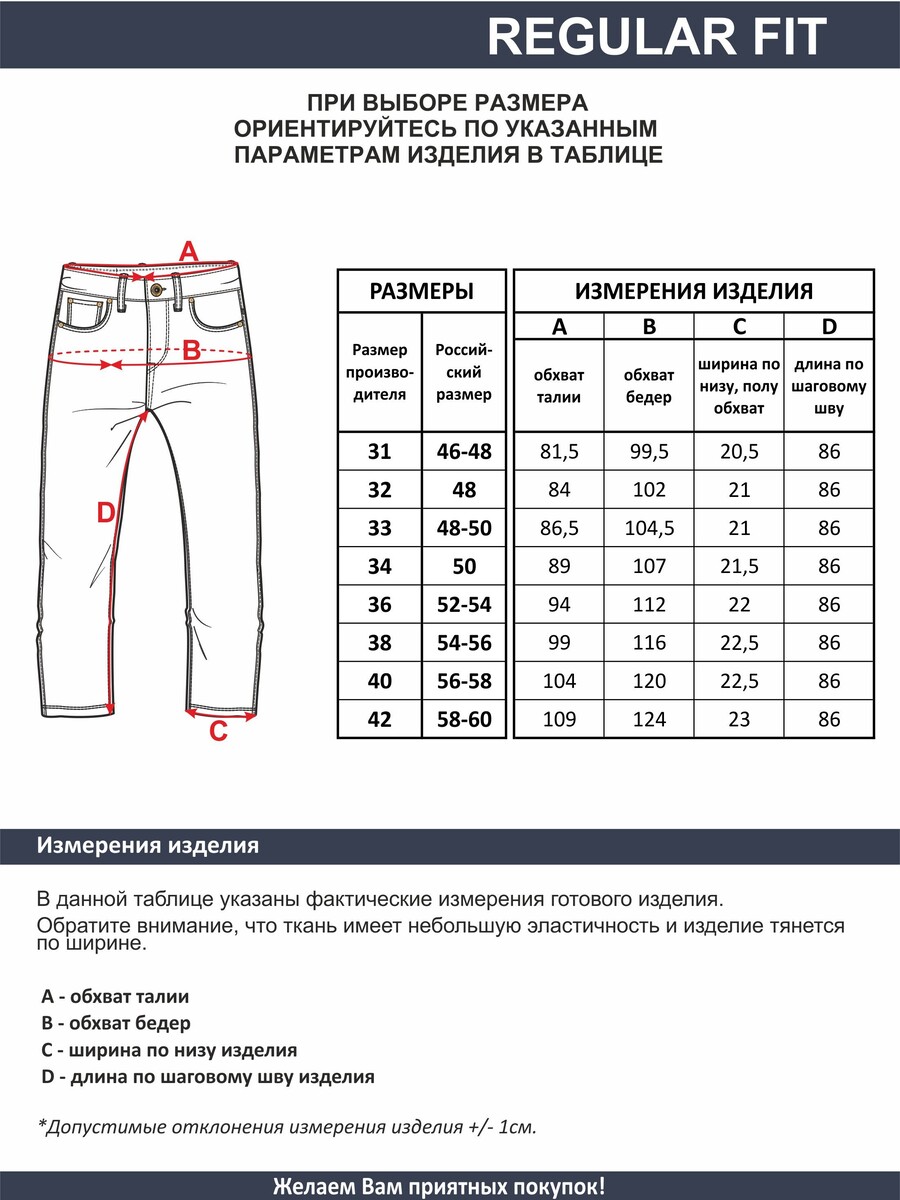 REGULAR FIT

ПРИ ВЫБОРЕ РАЗМЕРА
ОРИЕНТИРУЙТЕСЬ ПО УКАЗАННЫМ
ПАРАМЕТРАМ ИЗДЕЛИЯ В ТАБЛИЦЕ

A
B
D
C

| РАЗМЕРЫ | | ИЗМЕРЕНИЯ ИЗДЕЛИЯ | | | |
|---|---|---|---|---|---|
| | | A | B | C | D |
| Размер производителя | Российский размер | обхват талии | обхват бедер | ширина по низу, полу обхват | длина по шаговому шву |
| 31 | 46-48 | 81,5 | 99,5 | 20,5 | 86 |
| 32 | 48 | 84 | 102 | 21 | 86 |
| 33 | 48-50 | 86,5 | 104,5 | 21 | 86 |
| 34 | 50 | 89 | 107 | 21,5 | 86 |
| 36 | 52-54 | 94 | 112 | 22 | 86 |
| 38 | 54-56 | 99 | 116 | 22,5 | 86 |
| 40 | 56-58 | 104 | 120 | 22,5 | 86 |
| 42 | 58-60 | 109 | 124 | 23 | 86 |

Измерения изделия

В данной таблице указаны фактические измерения готового изделия.
Обратите внимание, что ткань имеет небольшую эластичность и изделие тянется по ширине.

A - обхват талии
B - обхват бедер
C - ширина по низу изделия
D - длина по шаговому шву изделия

*Допустимые отклонения измерения изделия +/- 1см.

Желаем Вам приятных покупок!